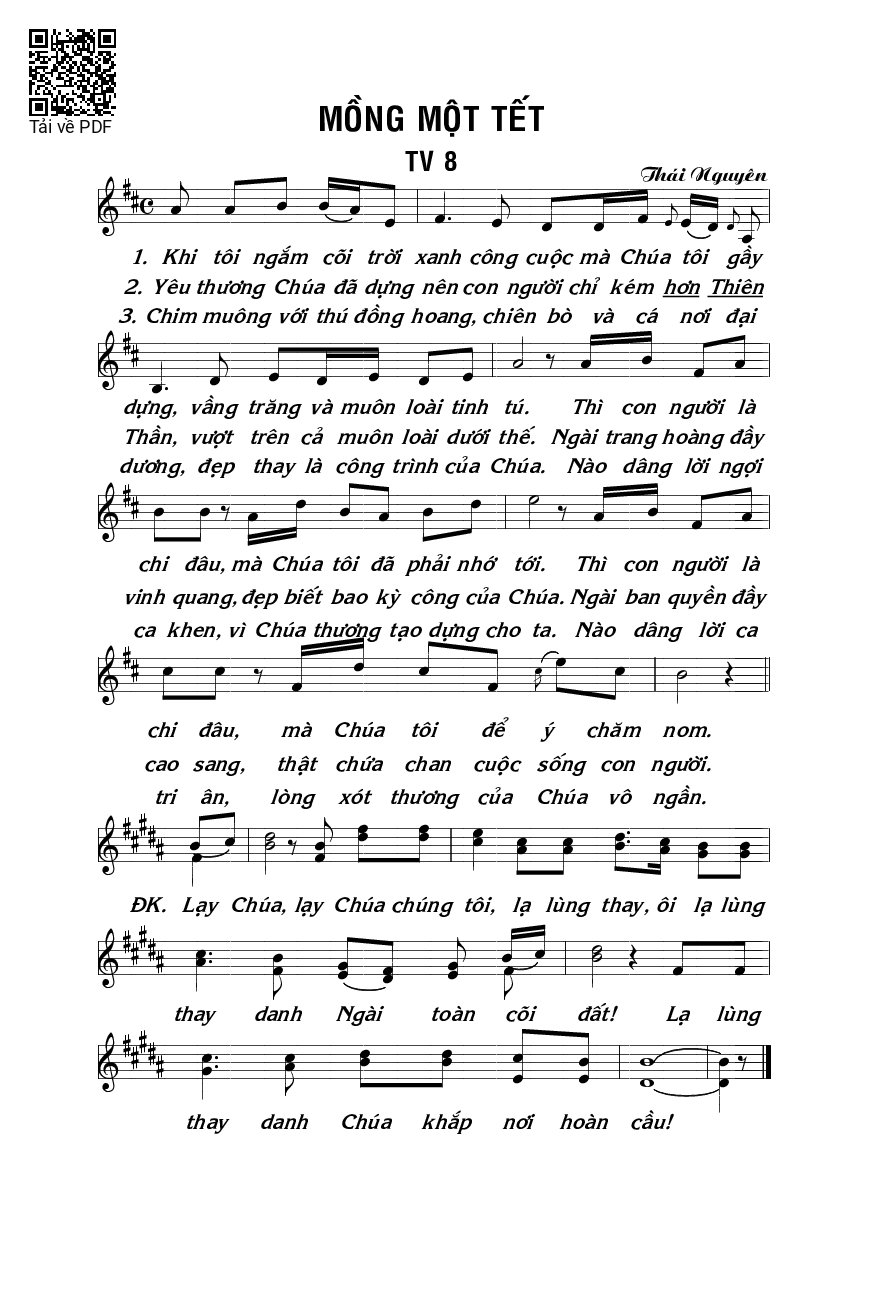 Tải về PDF

MỒNG MỘT TẾT

TV 8

Thái Nguyên

1. Khi tôi ngắm cõi trời xanh công cuộc mà Chúa tôi gầy
2. Yêu thương Chúa đã dựng nên con người chỉ kém hơn Thiên
3. Chim muông với thú đồng hoang, chiên bò và cá nơi đại

dựng, vầng trăng và muôn loài tinh tú. Thì con người là
Thần, vượt trên cả muôn loài dưới thế. Ngài trang hoàng đầy
dương, đẹp thay là công trình của Chúa. Nào dâng lời ngợi

chi đâu, mà Chúa tôi đã phải nhớ tới. Thì con người là
vinh quang, đẹp biết bao kỳ công của Chúa. Ngài ban quyền đầy
ca khen, vì Chúa thương tạo dựng cho ta. Nào dâng lời ca

chi đâu, mà Chúa tôi để ý chăm nom.
cao sang, thật chứa chan cuộc sống con người.
tri ân, lòng xót thương của Chúa vô ngần.

ĐK. Lạy Chúa, lạy Chúa chúng tôi, lạ lùng thay, ôi lạ lùng

thay danh Ngài toàn cõi đất! Lạ lùng

thay danh Chúa khắp nơi hoàn cầu!